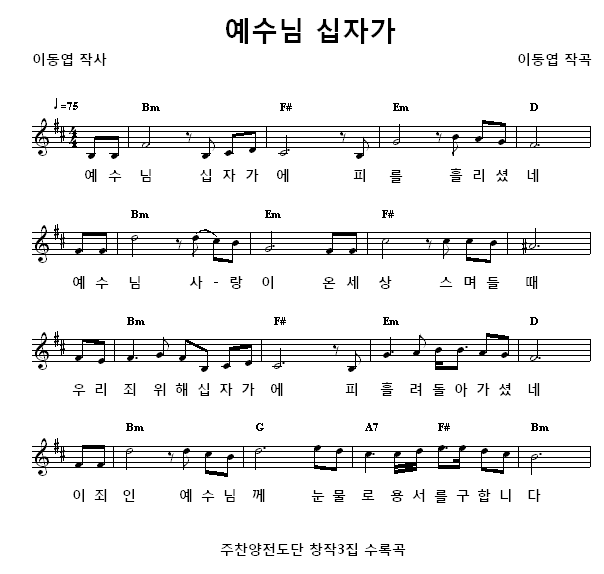 예수님 십자가

이동엽 작사

이동엽 작곡

♩=75

Bm F# Em D

예 수 님 십 자 가 에 피 를 흘 리 셨 네

Bm Em F#

예 수 님 사 - 랑 이 온 세 상 스 며 들 때

Bm F# Em D

우 리 죄 위 해 십 자 가 에 피 흘 려 돌 아 가 셨 네

Bm G A7 F# Bm

이 죄 인 예 수 님 께 눈 물 로 용 서 를 구 합 니 다

주찬양전도단 창작3집 수록곡